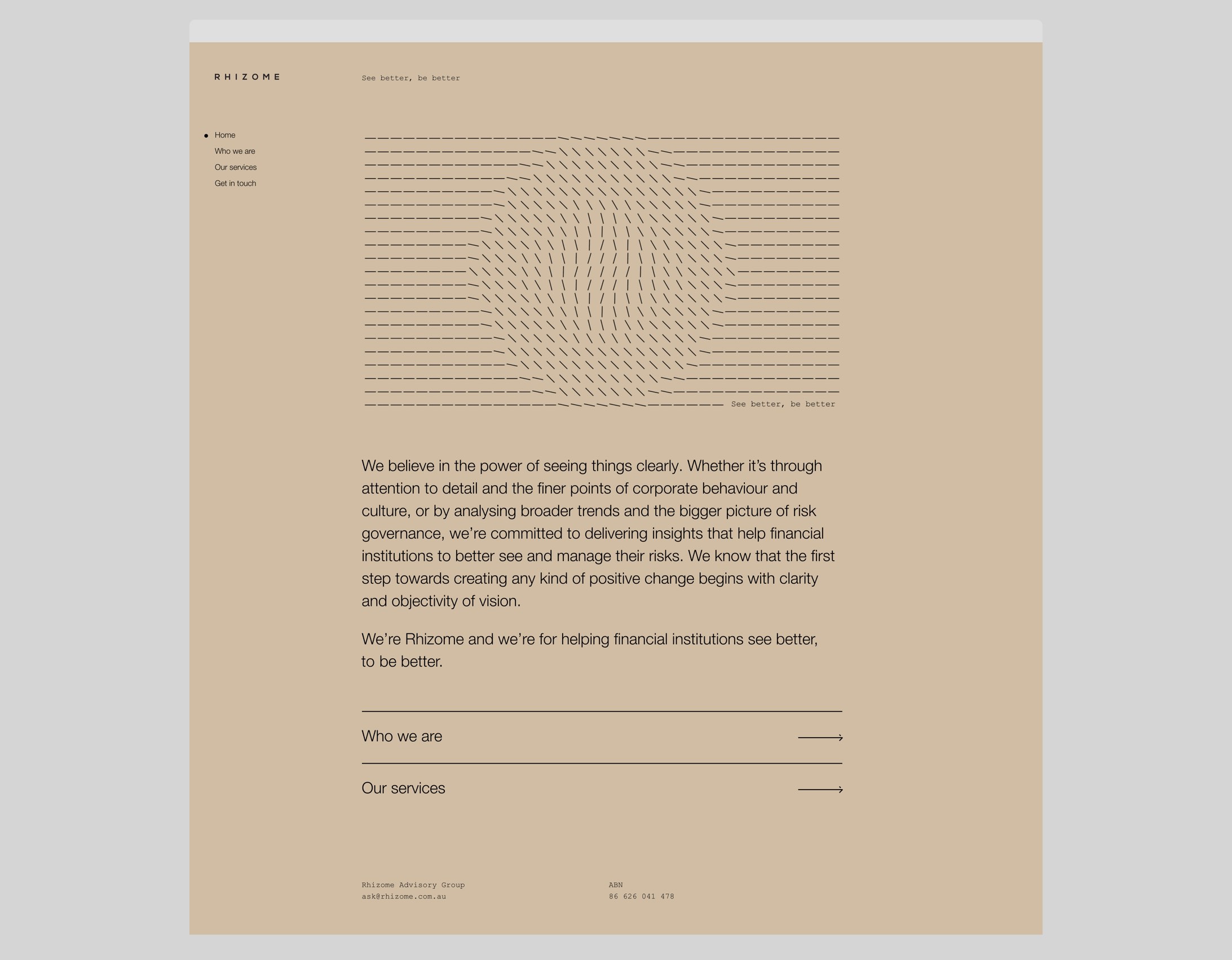 RHIZOME

See better, be better

Home
Who we are
Our services
Get in touch

See better, be better

We believe in the power of seeing things clearly. Whether it's through attention to detail and the finer points of corporate behaviour and culture, or by analysing broader trends and the bigger picture of risk governance, we're committed to delivering insights that help financial institutions to better see and manage their risks. We know that the first step towards creating any kind of positive change begins with clarity and objectivity of vision.

We're Rhizome and we're for helping financial institutions see better, to be better.

Who we are

Our services

Rhizome Advisory Group
ask@rhizome.com.au

ABN
86 626 041 478